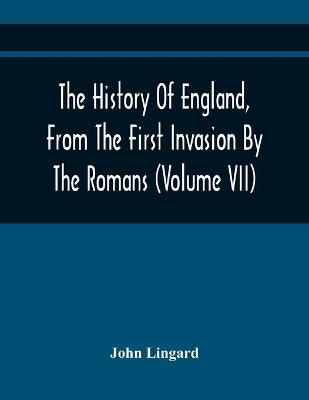 The History Of England, From The First Invasion By The Romans (Volume VII)

John Lingard